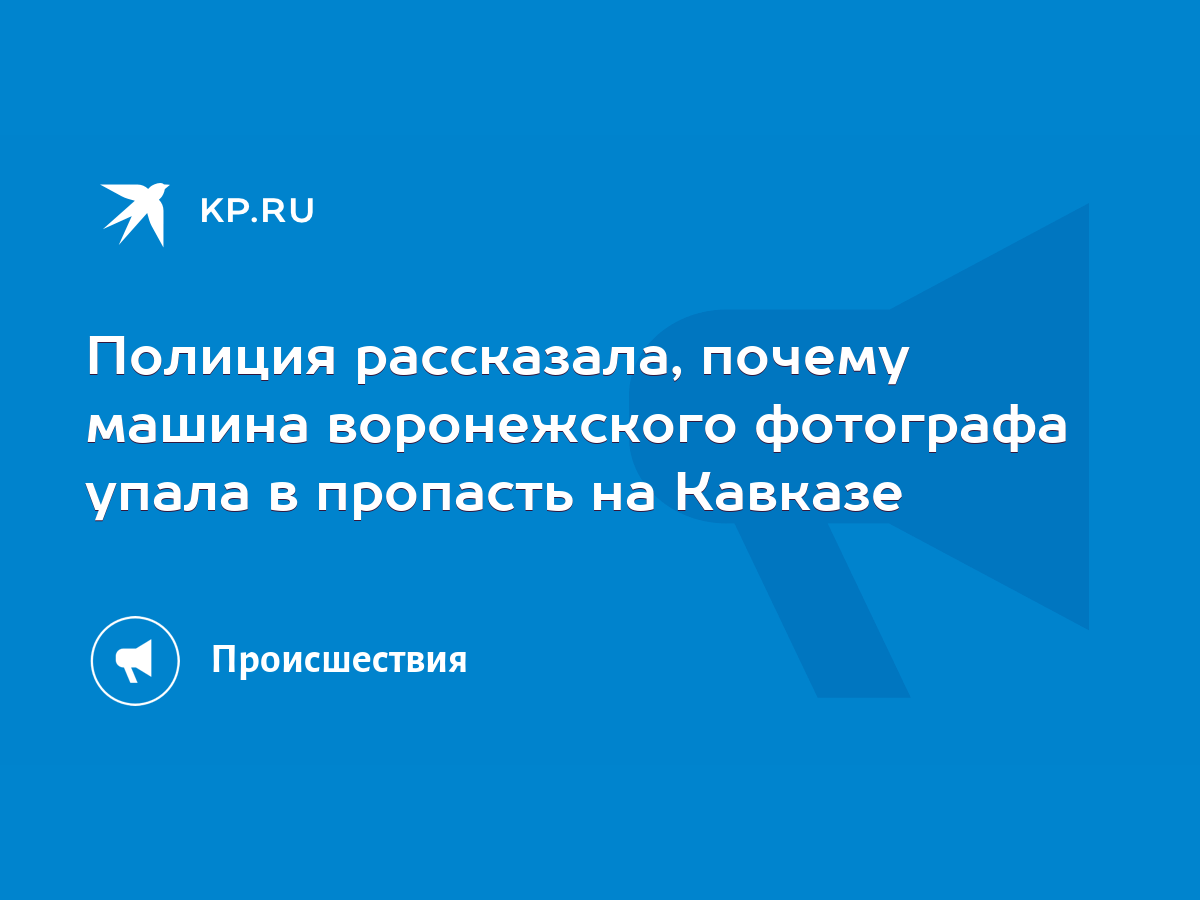 KP.RU

Полиция рассказала, почему машина воронежского фотографа упала в пропасть на Кавказе

Происшествия